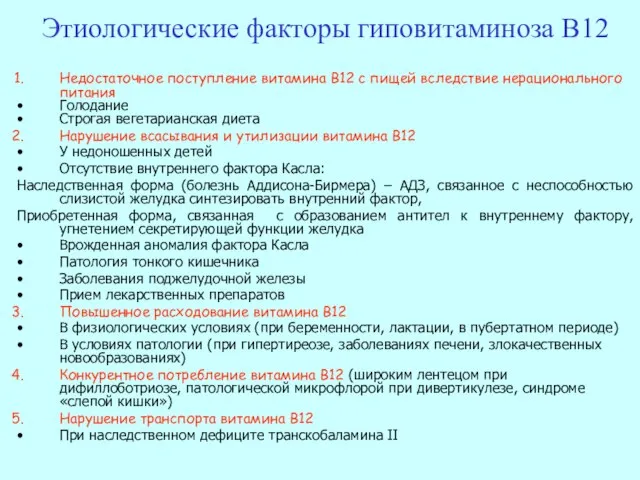 Этиологические факторы гиповитаминоза В12

1. Недостаточное поступление витамина В12 с пищей вследствие нерационального питания
• Голодание
• Строгая вегетарианская диета
2. Нарушение всасывания и утилизации витамина В12
• У недоношенных детей
• Отсутствие внутреннего фактора Касла:
Наследственная форма (болезнь Аддисона-Бирмера) – АДЗ, связанное с неспособностью слизистой желудка синтезировать внутренний фактор,
Приобретенная форма, связанная с образованием антител к внутреннему фактору, угнетением секретирующей функции желудка
• Врожденная аномалия фактора Касла
• Патология тонкого кишечника
• Заболевания поджелудочной железы
• Прием лекарственных препаратов
3. Повышенное расходование витамина В12
• В физиологических условиях (при беременности, лактации, в пубертатном периоде)
• В условиях патологии (при гипертиреозе, заболеваниях печени, злокачественных новообразованиях)
4. Конкурентное потребление витамина В12 (широким лентецом при дифиллоботриозе, патологической микрофлорой при дивертикулезе, синдроме «слепой кишки»)
5. Нарушение транспорта витамина В12
• При наследственном дефиците транскобаламина II